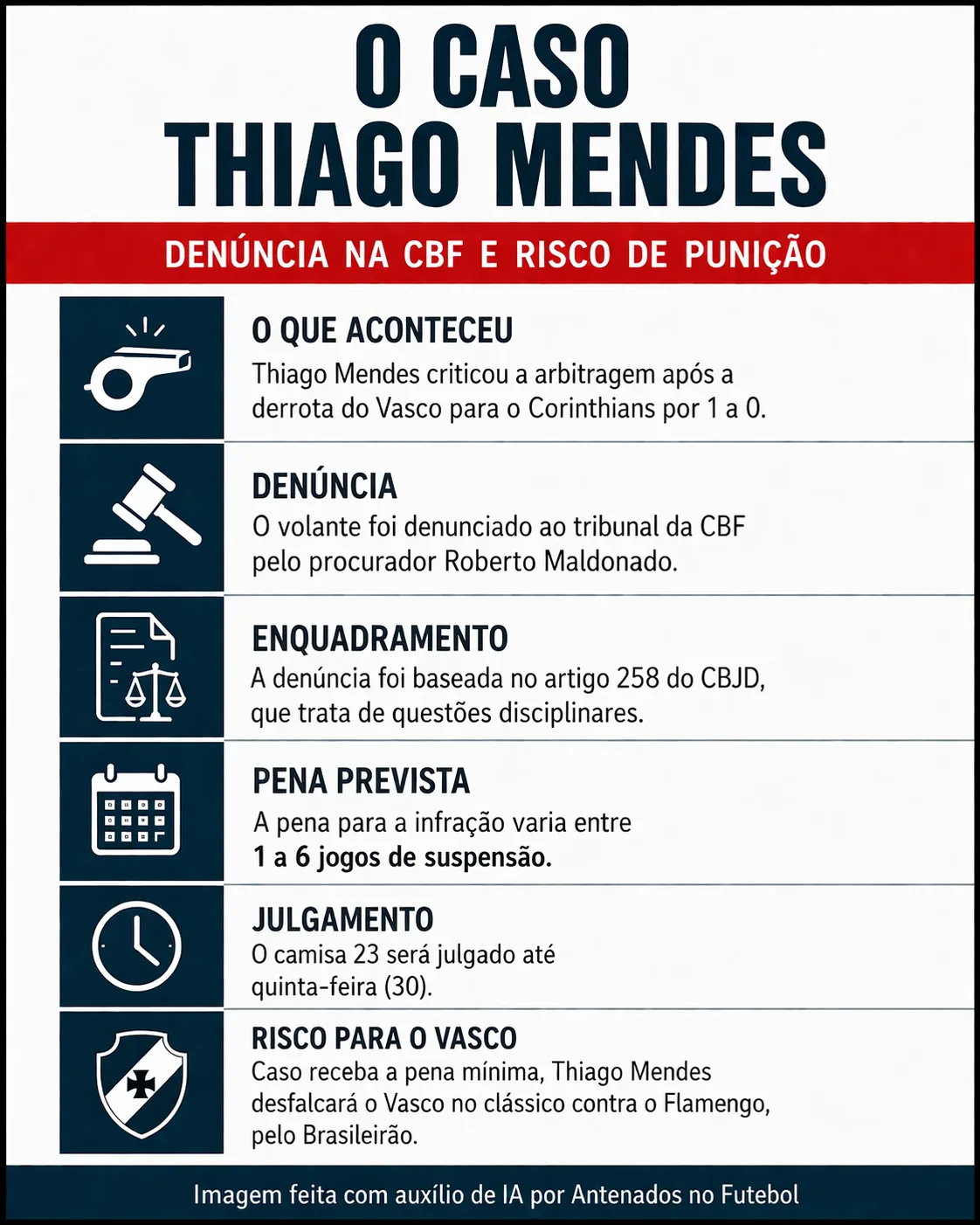 O CASO
THIAGO MENDES

DENÚNCIA NA CBF E RISCO DE PUNIÇÃO

O QUE ACONTECEU
Thiago Mendes criticou a arbitragem após a derrota do Vasco para o Corinthians por 1 a 0.

DENÚNCIA
O volante foi denunciado ao tribunal da CBF pelo procurador Roberto Maldonado.

ENQUADRAMENTO
A denúncia foi baseada no artigo 258 do CBJD, que trata de questões disciplinares.

PENA PREVISTA
A pena para a infração varia entre
1 a 6 jogos de suspensão.

JULGAMENTO
O camisa 23 será julgado até quinta-feira (30).

RISCO PARA O VASCO
Caso receba a pena mínima, Thiago Mendes desfalcará o Vasco no clássico contra o Flamengo, pelo Brasileirão.

Imagem feita com auxílio de IA por Antenados no Futebol